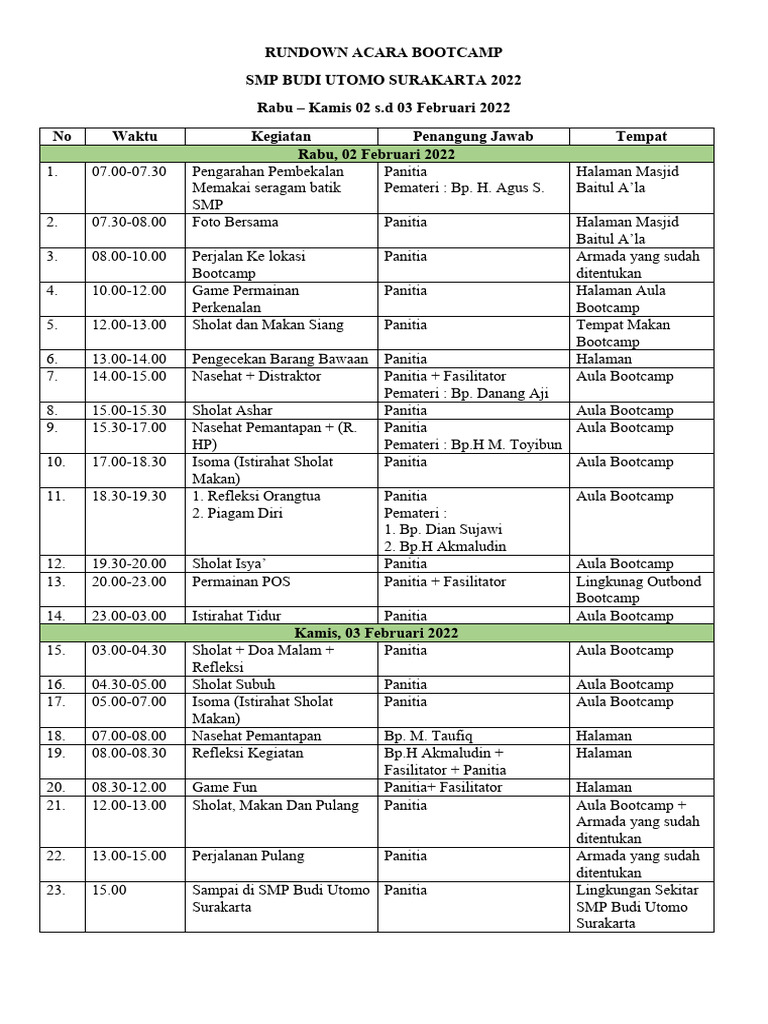 RUNDOWN ACARA BOOTCAMP

SMP BUDI UTOMO SURAKARTA 2022

Rabu – Kamis 02 s.d 03 Februari 2022

| No | Waktu | Kegiatan | Penangung Jawab | Tempat |
|---|---|---|---|---|
| Rabu, 02 Februari 2022 | | | | |
| 1. | 07.00-07.30 | Pengarahan Pembekalan Memakai seragam batik SMP | Panitia Pemateri : Bp. H. Agus S. | Halaman Masjid Baitul A'la |
| 2. | 07.30-08.00 | Foto Bersama | Panitia | Halaman Masjid Baitul A'la |
| 3. | 08.00-10.00 | Perjalan Ke lokasi Bootcamp | Panitia | Armada yang sudah ditentukan |
| 4. | 10.00-12.00 | Game Permainan Perkenalan | Panitia | Halaman Aula Bootcamp |
| 5. | 12.00-13.00 | Sholat dan Makan Siang | Panitia | Tempat Makan Bootcamp |
| 6. | 13.00-14.00 | Pengecekan Barang Bawaan | Panitia | Halaman |
| 7. | 14.00-15.00 | Nasehat + Distraktor | Panitia + Fasilitator Pemateri : Bp. Danang Aji | Aula Bootcamp |
| 8. | 15.00-15.30 | Sholat Ashar | Panitia | Aula Bootcamp |
| 9. | 15.30-17.00 | Nasehat Pemantapan + (R. HP) | Panitia Pemateri : Bp.H M. Toyibun | Aula Bootcamp |
| 10. | 17.00-18.30 | Isoma (Istirahat Sholat Makan) | Panitia | Aula Bootcamp |
| 11. | 18.30-19.30 | 1. Refleksi Orangtua 2. Piagam Diri | Panitia Pemateri : 1. Bp. Dian Sujawi 2. Bp.H Akmaludin | Aula Bootcamp |
| 12. | 19.30-20.00 | Sholat Isya' | Panitia | Aula Bootcamp |
| 13. | 20.00-23.00 | Permainan POS | Panitia + Fasilitator | Lingkunag Outbond Bootcamp |
| 14. | 23.00-03.00 | Istirahat Tidur | Panitia | Aula Bootcamp |
| Kamis, 03 Februari 2022 | | | | |
| 15. | 03.00-04.30 | Sholat + Doa Malam + Refleksi | Panitia | Aula Bootcamp |
| 16. | 04.30-05.00 | Sholat Subuh | Panitia | Aula Bootcamp |
| 17. | 05.00-07.00 | Isoma (Istirahat Sholat Makan) | Panitia | Aula Bootcamp |
| 18. | 07.00-08.00 | Nasehat Pemantapan | Bp. M. Taufiq | Halaman |
| 19. | 08.00-08.30 | Refleksi Kegiatan | Bp.H Akmaludin + Fasilitator + Panitia | Halaman |
| 20. | 08.30-12.00 | Game Fun | Panitia+ Fasilitator | Halaman |
| 21. | 12.00-13.00 | Sholat, Makan Dan Pulang | Panitia | Aula Bootcamp + Armada yang sudah ditentukan |
| 22. | 13.00-15.00 | Perjalanan Pulang | Panitia | Armada yang sudah ditentukan |
| 23. | 15.00 | Sampai di SMP Budi Utomo Surakarta | Panitia | Lingkungan Sekitar SMP Budi Utomo Surakarta |